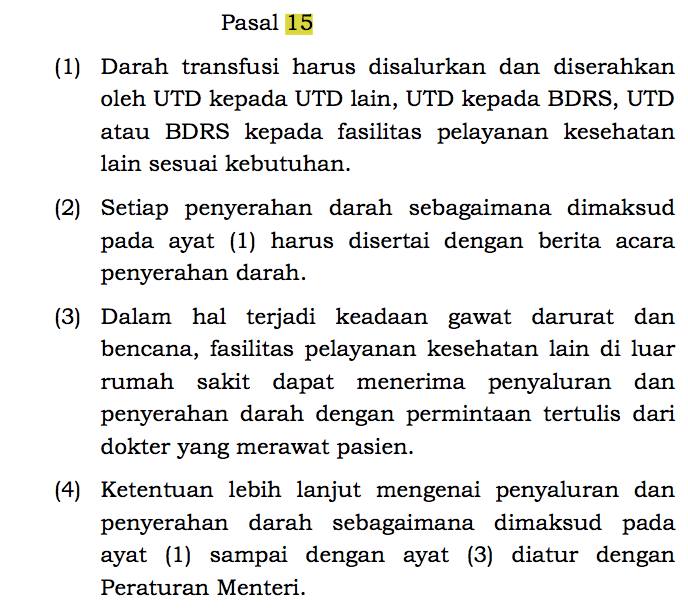 Pasal 15

(1) Darah transfusi harus disalurkan dan diserahkan oleh UTD kepada UTD lain, UTD kepada BDRS, UTD atau BDRS kepada fasilitas pelayanan kesehatan lain sesuai kebutuhan.

(2) Setiap penyerahan darah sebagaimana dimaksud pada ayat (1) harus disertai dengan berita acara penyerahan darah.

(3) Dalam hal terjadi keadaan gawat darurat dan bencana, fasilitas pelayanan kesehatan lain di luar rumah sakit dapat menerima penyaluran dan penyerahan darah dengan permintaan tertulis dari dokter yang merawat pasien.

(4) Ketentuan lebih lanjut mengenai penyaluran dan penyerahan darah sebagaimana dimaksud pada ayat (1) sampai dengan ayat (3) diatur dengan Peraturan Menteri.